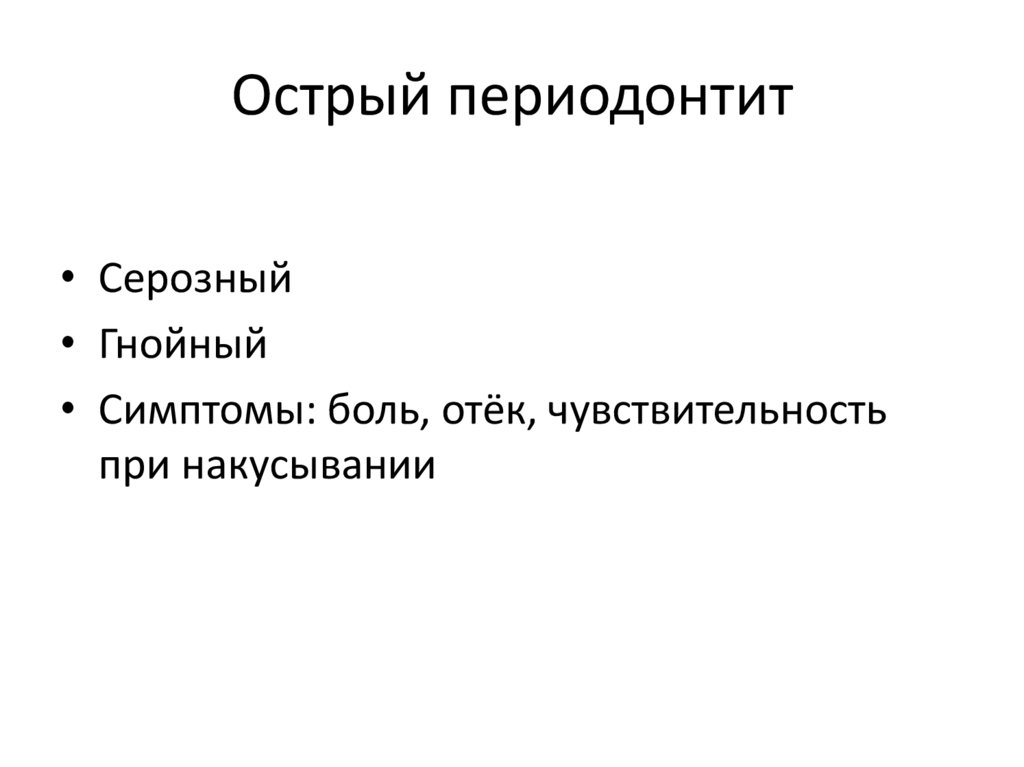 Острый периодонтит

• Серозный
• Гнойный
• Симптомы: боль, отёк, чувствительность при накусывании